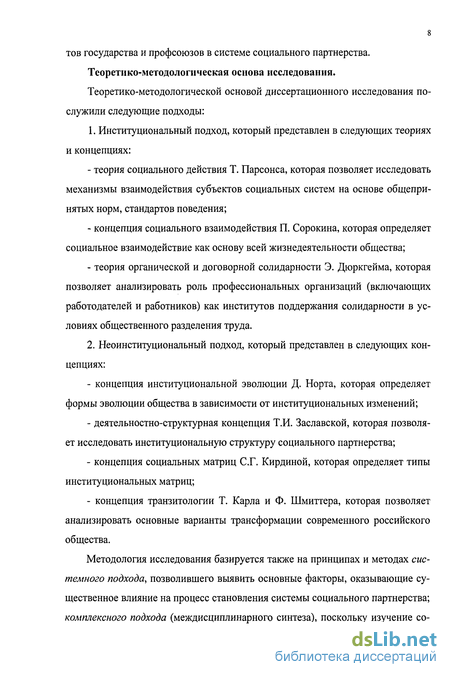 8

тов государства и профсоюзов в системе социального партнерства.

Теоретико-методологическая основа исследования.

Теоретико-методологической основой диссертационного исследования послужили следующие подходы:

1. Институциональный подход, который представлен в следующих теориях и концепциях:

- теория социального действия Т. Парсонса, которая позволяет исследовать механизмы взаимодействия субъектов социальных систем на основе общепринятых норм, стандартов поведения;

- концепция социального взаимодействия П. Сорокина, которая определяет социальное взаимодействие как основу всей жизнедеятельности общества;

- теория органической и договорной солидарности Э. Дюркгейма, которая позволяет анализировать роль профессиональных организаций (включающих работодателей и работников) как институтов поддержания солидарности в условиях общественного разделения труда.

2. Неоинституциональный подход, который представлен в следующих концепциях:

- концепция институциональной эволюции Д. Норта, которая определяет формы эволюции общества в зависимости от институциональных изменений;

- деятельностно-структурная концепция Т.И. Заславской, которая позволяет исследовать институциональную структуру социального партнерства;

- концепция социальных матриц С.Г. Кирдиной, которая определяет типы институциональных матриц;

- концепция транзитологии Т. Карла и Ф. Шмиттера, которая позволяет анализировать основные варианты трансформации современного российского общества.

Методология исследования базируется также на принципах и методах системного подхода, позволившего выявить основные факторы, оказывающие существенное влияние на процесс становления системы социального партнерства; комплексного подхода (междисциплинарного синтеза), поскольку изучение со-

dsLib.net
библиотека диссертаций